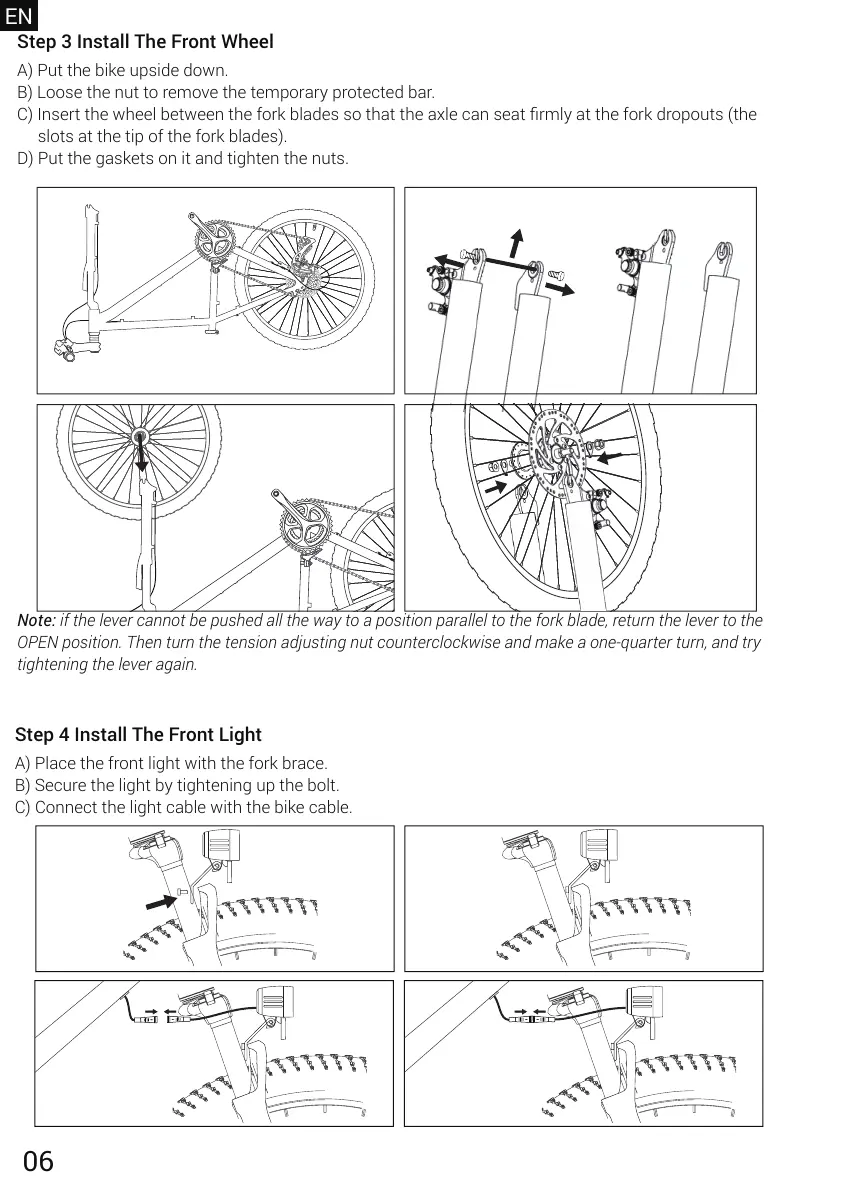 EN

Step 3 Install The Front Wheel

A) Put the bike upside down.
B) Loose the nut to remove the temporary protected bar.
C) Insert the wheel between the fork blades so that the axle can seat firmly at the fork dropouts (the slots at the tip of the fork blades).
D) Put the gaskets on it and tighten the nuts.

Note: if the lever cannot be pushed all the way to a position parallel to the fork blade, return the lever to the OPEN position. Then turn the tension adjusting nut counterclockwise and make a one-quarter turn, and try tightening the lever again.

Step 4 Install The Front Light

A) Place the front light with the fork brace.
B) Secure the light by tightening up the bolt.
C) Connect the light cable with the bike cable.

06